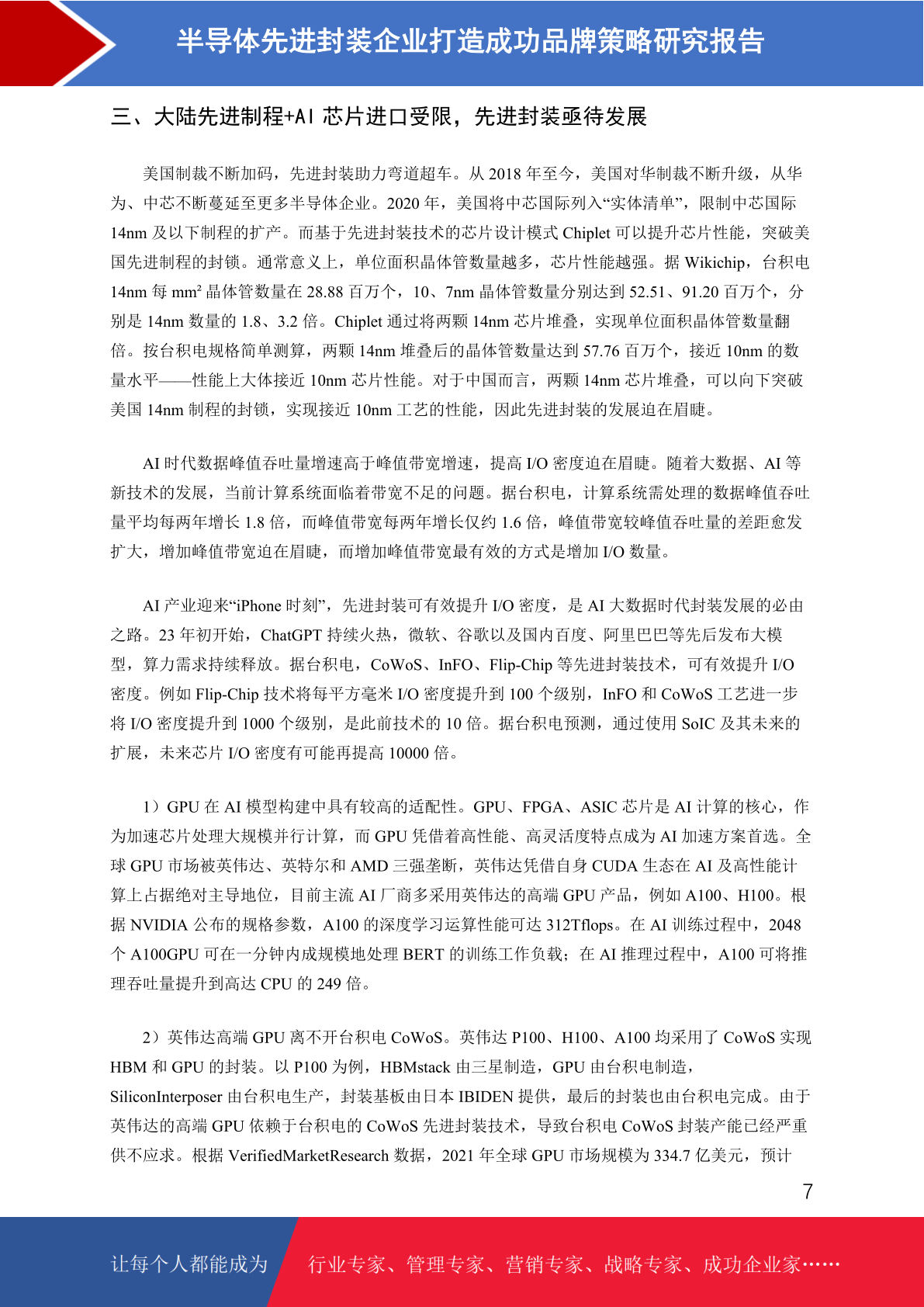 半导体先进封装企业打造成功品牌策略研究报告

三、大陆先进制程+AI 芯片进口受限，先进封装亟待发展

美国制裁不断加码，先进封装助力弯道超车。从 2018 年至今，美国对华制裁不断升级，从华为、中芯不断蔓延至更多半导体企业。2020 年，美国将中芯国际列入“实体清单”，限制中芯国际 14nm 及以下制程的扩产。而基于先进封装技术的芯片设计模式 Chiplet 可以提升芯片性能，突破美国先进制程的封锁。通常意义上，单位面积晶体管数量越多，芯片性能越强。据 Wikichip，台积电 14nm 每 mm² 晶体管数量在 28.88 百万个，10、7nm 晶体管数量分别达到 52.51、91.20 百万个，分别是 14nm 数量的 1.8、3.2 倍。Chiplet 通过将两颗 14nm 芯片堆叠，实现单位面积晶体管数量翻倍。按台积电规格简单测算，两颗 14nm 堆叠后的晶体管数量达到 57.76 百万个，接近 10nm 的数量水平——性能上大体接近 10nm 芯片性能。对于中国而言，两颗 14nm 芯片堆叠，可以向下突破美国 14nm 制程的封锁，实现接近 10nm 工艺的性能，因此先进封装的发展迫在眉睫。

AI 时代数据峰值吞吐量增速高于峰值带宽增速，提高 I/O 密度迫在眉睫。随着大数据、AI 等新技术的发展，当前计算系统面临着带宽不足的问题。据台积电，计算系统需处理的数据峰值吞吐量平均每两年增长 1.8 倍，而峰值带宽每两年增长仅约 1.6 倍，峰值带宽较峰值吞吐量的差距愈发扩大，增加峰值带宽迫在眉睫，而增加峰值带宽最有效的方式是增加 I/O 数量。

AI 产业迎来“iPhone 时刻”，先进封装可有效提升 I/O 密度，是 AI 大数据时代封装发展的必由之路。23 年初开始，ChatGPT 持续火热，微软、谷歌以及国内百度、阿里巴巴等先后发布大模型，算力需求持续释放。据台积电，CoWoS、InFO、Flip-Chip 等先进封装技术，可有效提升 I/O 密度。例如 Flip-Chip 技术将每平方毫米 I/O 密度提升到 100 个级别，InFO 和 CoWoS 工艺进一步将 I/O 密度提升到 1000 个级别，是此前技术的 10 倍。据台积电预测，通过使用 SoIC 及其未来的扩展，未来芯片 I/O 密度有可能再提高 10000 倍。

1）GPU 在 AI 模型构建中具有较高的适配性。GPU、FPGA、ASIC 芯片是 AI 计算的核心，作为加速芯片处理大规模并行计算，而 GPU 凭借着高性能、高灵活度特点成为 AI 加速方案首选。全球 GPU 市场被英伟达、英特尔和 AMD 三强垄断，英伟达凭借自身 CUDA 生态在 AI 及高性能计算上占据绝对主导地位，目前主流 AI 厂商多采用英伟达的高端 GPU 产品，例如 A100、H100。根据 NVIDIA 公布的规格参数，A100 的深度学习运算性能可达 312Tflops。在 AI 训练过程中，2048 个 A100GPU 可在一分钟内成规模地处理 BERT 的训练工作负载；在 AI 推理过程中，A100 可将推理吞吐量提升到高达 CPU 的 249 倍。

2）英伟达高端 GPU 离不开台积电 CoWoS。英伟达 P100、H100、A100 均采用了 CoWoS 实现 HBM 和 GPU 的封装。以 P100 为例，HBMstack 由三星制造，GPU 由台积电制造，SiliconInterposer 由台积电生产，封装基板由日本 IBIDEN 提供，最后的封装也由台积电完成。由于英伟达的高端 GPU 依赖于台积电的 CoWoS 先进封装技术，导致台积电 CoWoS 封装产能已经严重供不应求。根据 VerifiedMarketResearch 数据，2021 年全球 GPU 市场规模为 334.7 亿美元，预计

7

让每个人都能成为 行业专家、管理专家、营销专家、战略专家、成功企业家……